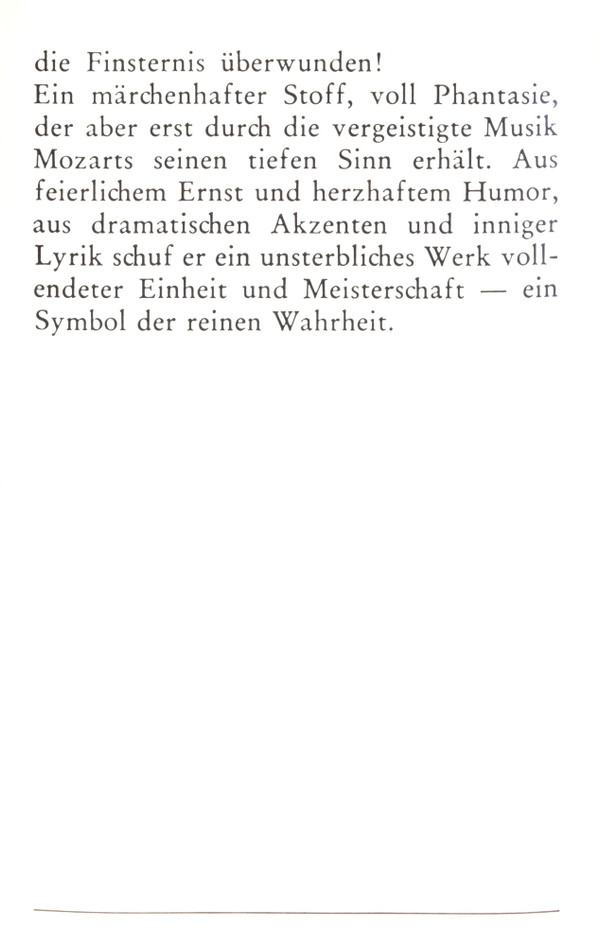 die Finsternis überwunden!
Ein märchenhafter Stoff, voll Phantasie, der aber erst durch die vergeistigte Musik Mozarts seinen tiefen Sinn erhält. Aus feierlichem Ernst und herzhaftem Humor, aus dramatischen Akzenten und inniger Lyrik schuf er ein unsterbliches Werk vollendeter Einheit und Meisterschaft — ein Symbol der reinen Wahrheit.